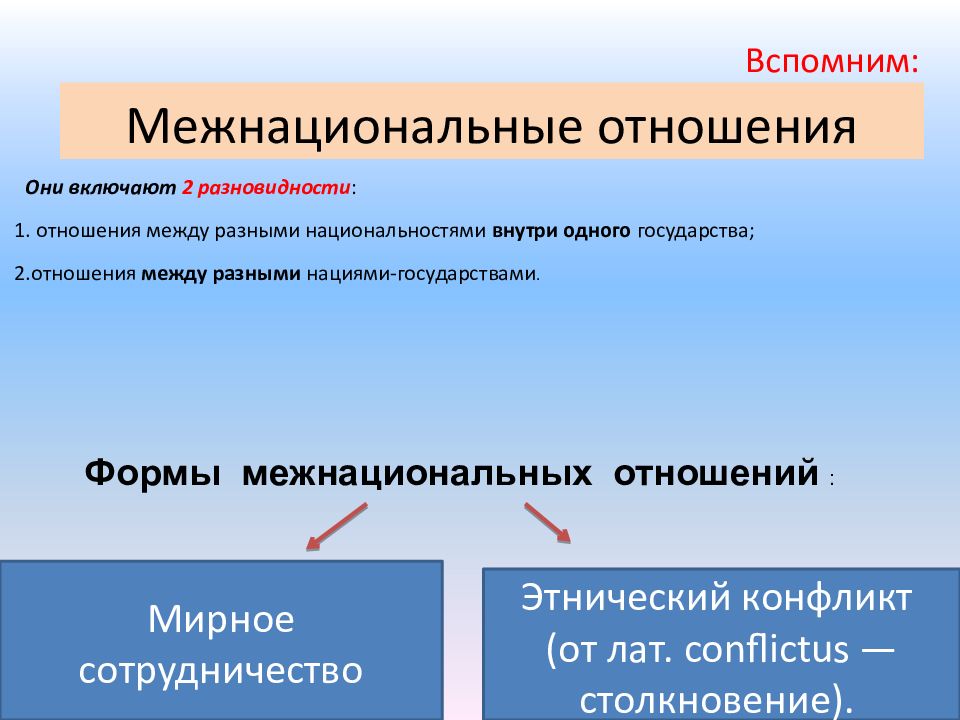 Вспомним:

Межнациональные отношения

Они включают 2 разновидности:

1. отношения между разными национальностями внутри одного государства;

2.отношения между разными нациями-государствами.

Формы межнациональных отношений :

Мирное сотрудничество

Этнический конфликт (от лат. conflictus — столкновение).